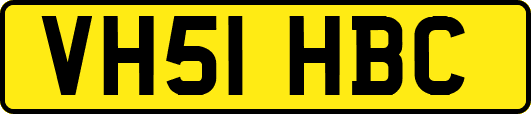 VH51 HBC